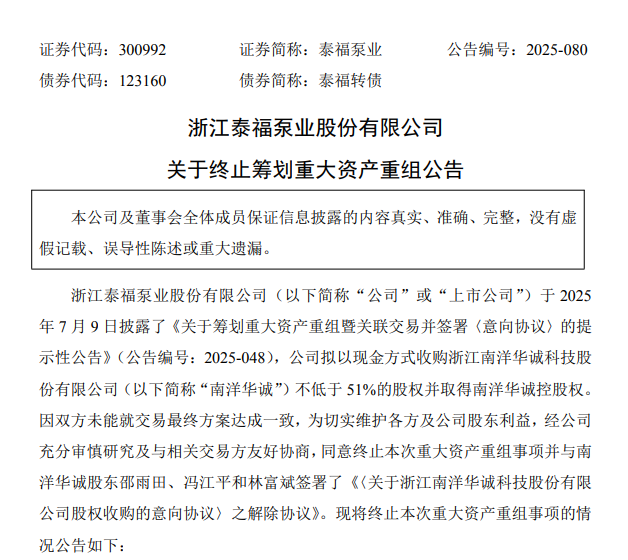 证券代码：300992　　证券简称：泰福泵业　　公告编号：2025-080
债券代码：123160　　债券简称：泰福转债

浙江泰福泵业股份有限公司
关于终止筹划重大资产重组公告

本公司及董事会全体成员保证信息披露的内容真实、准确、完整，没有虚假记载、误导性陈述或重大遗漏。

浙江泰福泵业股份有限公司（以下简称“公司”或“上市公司”）于 2025 年 7 月 9 日披露了《关于筹划重大资产重组暨关联交易并签署〈意向协议〉的提示性公告》（公告编号：2025-048），公司拟以现金方式收购浙江南洋华诚科技股份有限公司（以下简称“南洋华诚”）不低于 51%的股权并取得南洋华诚控股权。因双方未能就交易最终方案达成一致，为切实维护各方及公司股东利益，经公司充分审慎研究及与相关交易方友好协商，同意终止本次重大资产重组事项并与南洋华诚股东邵雨田、冯江平和林富斌签署了《〈关于浙江南洋华诚科技股份有限公司股权收购的意向协议〉之解除协议》。现将终止本次重大资产重组事项的情况公告如下：